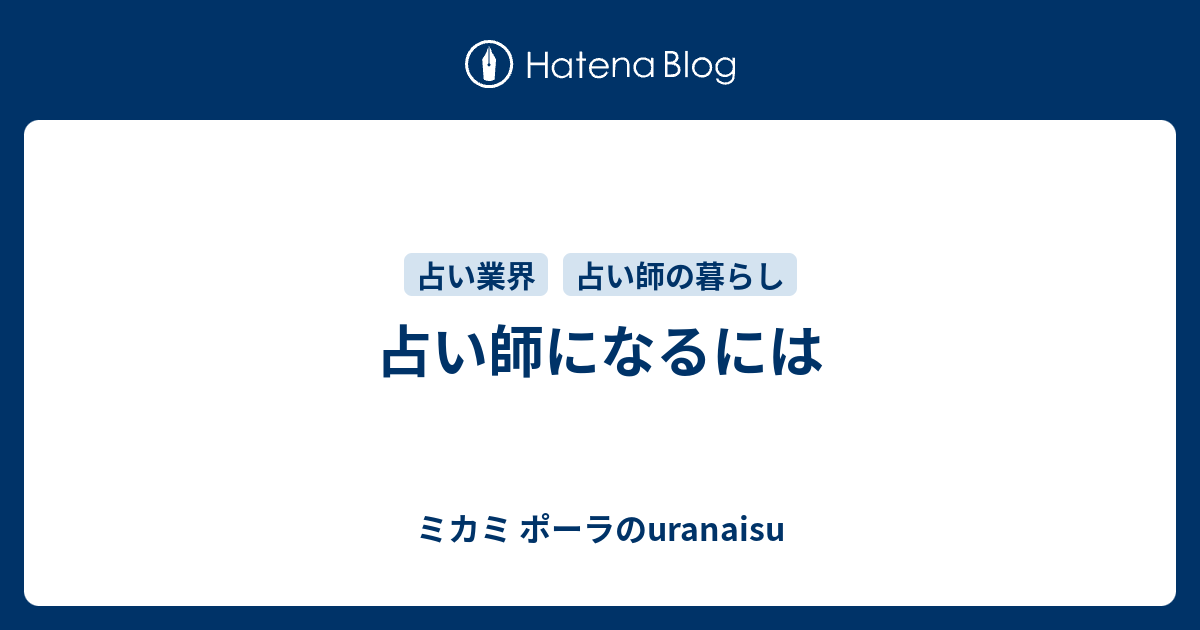 Hatena Blog

占い業界 占い師の暮らし

占い師になるには

ミカミ ポーラのuranaisu